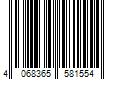 4 068365 581554